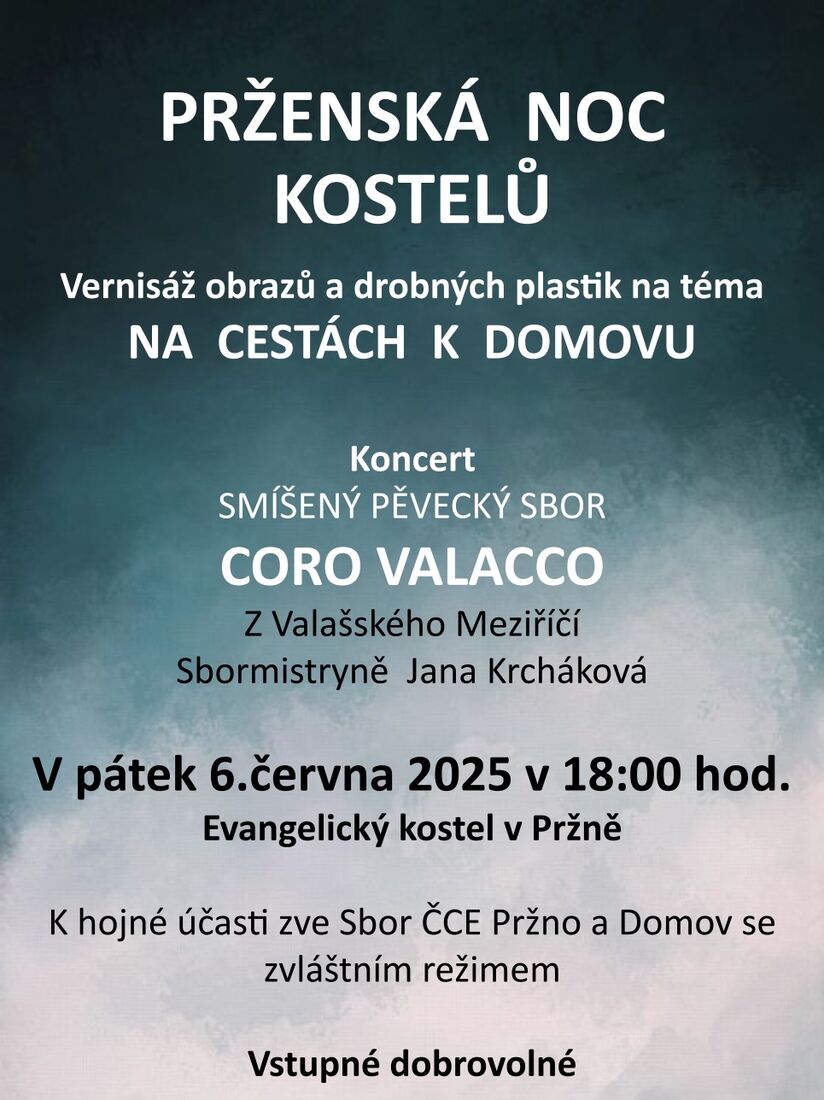 PRŽENSKÁ NOC KOSTELŮ

Vernisáž obrazů a drobných plastik na téma
NA CESTÁCH K DOMOVU

Koncert
SMÍŠENÝ PĚVECKÝ SBOR
CORO VALACCO
Z Valašského Meziříčí
Sbormistryně Jana Krcháková

V pátek 6.června 2025 v 18:00 hod.
Evangelický kostel v Pržně

K hojné účasti zve Sbor ČCE Pržno a Domov se zvláštním režimem

Vstupné dobrovolné